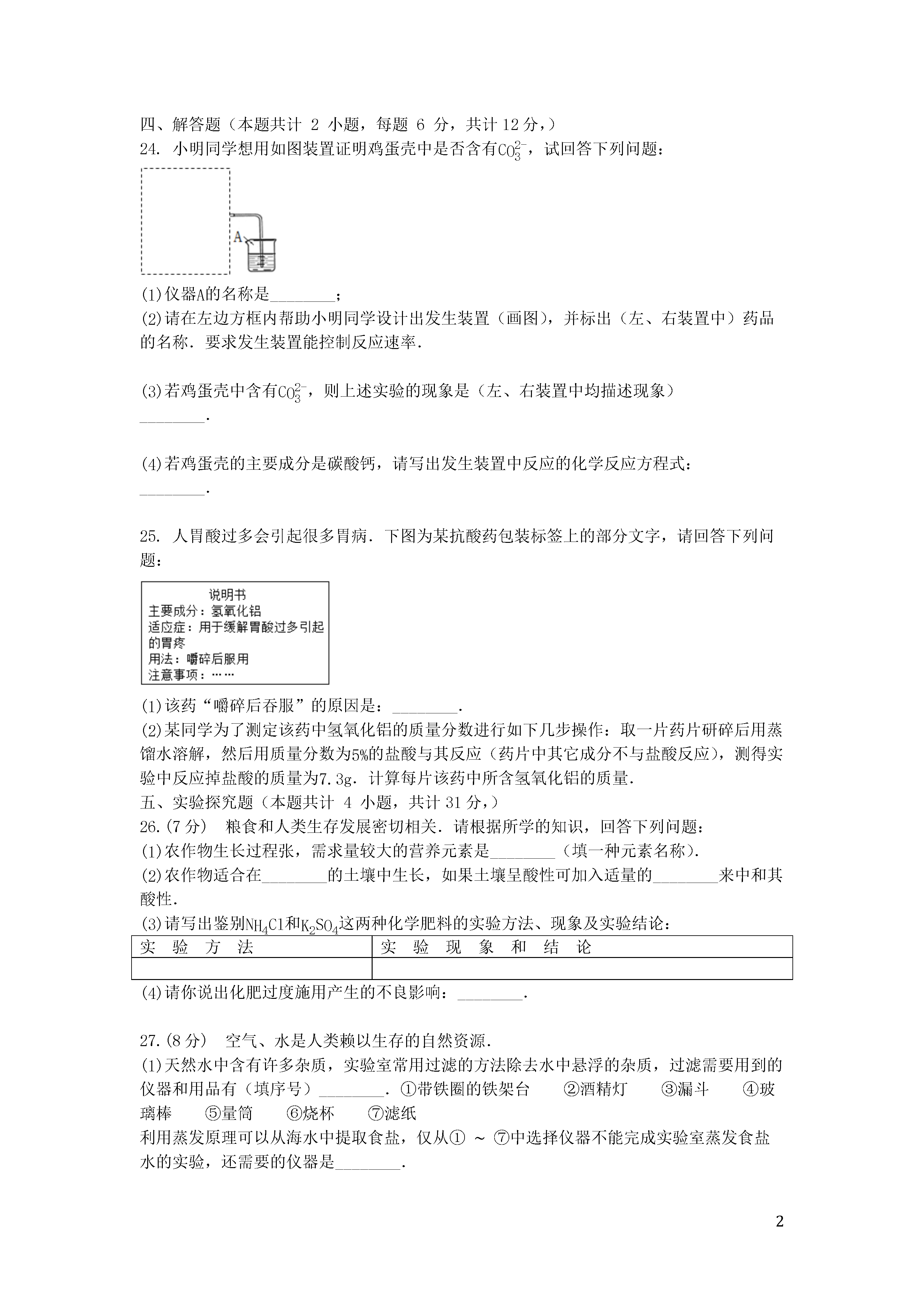 四、解答题（本题共计 2 小题，每题 6 分，共计 12 分，）
24. 小明同学想用如图装置证明鸡蛋壳中是否含有$CO_3^{2-}$，试回答下列问题：

A

(1)仪器A的名称是________；
(2)请在左边方框内帮助小明同学设计出发生装置（画图），并标出（左、右装置中）药品的名称．要求发生装置能控制反应速率．

(3)若鸡蛋壳中含有$CO_3^{2-}$，则上述实验的现象是（左、右装置中均描述现象）________．

(4)若鸡蛋壳的主要成分是碳酸钙，请写出发生装置中反应的化学反应方程式：________．

25. 人胃酸过多会引起很多胃病．下图为某抗酸药包装标签上的部分文字，请回答下列问题：

说明书
主要成分：氢氧化铝
适应症：用于缓解胃酸过多引起的胃疼
用法：嚼碎后服用
注意事项：……

(1)该药“嚼碎后吞服”的原因是：________．
(2)某同学为了测定该药中氢氧化铝的质量分数进行如下几步操作：取一片药片研碎后用蒸馏水溶解，然后用质量分数为5%的盐酸与其反应（药片中其它成分不与盐酸反应），测得实验中反应掉盐酸的质量为7.3g．计算每片该药中所含氢氧化铝的质量．
五、实验探究题（本题共计 4 小题，共计 31 分，）
26.(7 分) 粮食和人类生存发展密切相关．请根据所学的知识，回答下列问题：
(1)农作物生长过程张，需求量较大的营养元素是________（填一种元素名称）．
(2)农作物适合在________的土壤中生长，如果土壤呈酸性可加入适量的________来中和其酸性．
(3)请写出鉴别$NH_4Cl$和$K_2SO_4$这两种化学肥料的实验方法、现象及实验结论：

| 实 验 方 法 | 实 验 现 象 和 结 论 |
|---|---|
| | |

(4)请你说出化肥过度施用产生的不良影响：________．

27.(8 分) 空气、水是人类赖以生存的自然资源．
(1)天然水中含有许多杂质，实验室常用过滤的方法除去水中悬浮的杂质，过滤需要用到的仪器和用品有（填序号）________．①带铁圈的铁架台 ②酒精灯 ③漏斗 ④玻璃棒 ⑤量筒 ⑥烧杯 ⑦滤纸
利用蒸发原理可以从海水中提取食盐，仅从① ～ ⑦中选择仪器不能完成实验室蒸发食盐水的实验，还需要的仪器是________．

2